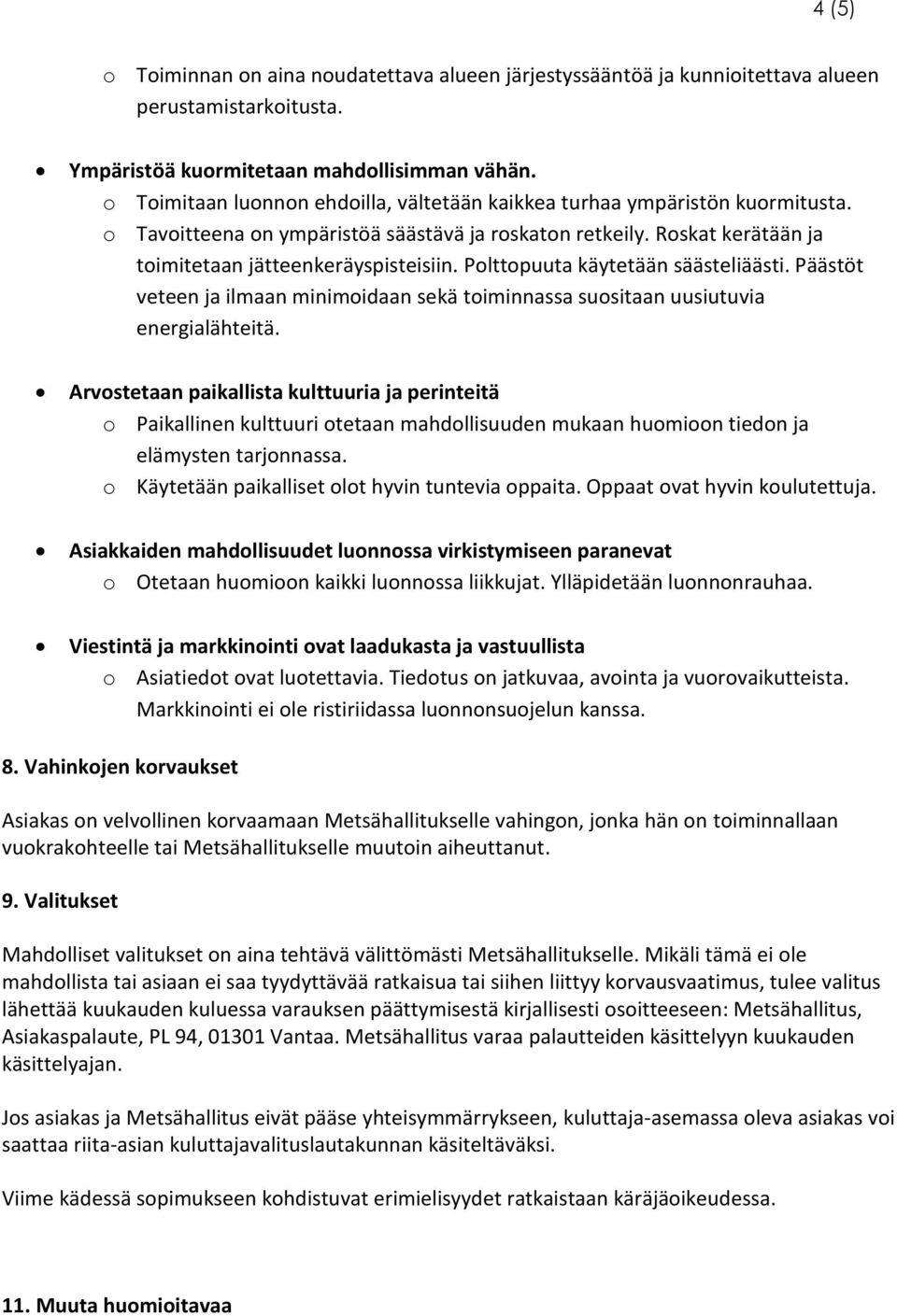 4 (5)

o Toiminnan on aina noudatettava alueen järjestyssääntöä ja kunnioitettava alueen perustamistarkoitusta.

• Ympäristöä kuormitetaan mahdollisimman vähän.
o Toimitaan luonnon ehdoilla, vältetään kaikkea turhaa ympäristön kuormitusta.
o Tavoitteena on ympäristöä säästävä ja roskaton retkeily. Roskat kerätään ja toimitetaan jätteenkeräyspisteisiin. Polttopuuta käytetään säästeliäästi. Päästöt veteen ja ilmaan minimoidaan sekä toiminnassa suositaan uusiutuvia energialähteitä.

• Arvostetaan paikallista kulttuuria ja perinteitä
o Paikallinen kulttuuri otetaan mahdollisuuden mukaan huomioon tiedon ja elämysten tarjonnassa.
o Käytetään paikalliset olot hyvin tuntevia oppaita. Oppaat ovat hyvin koulutettuja.

• Asiakkaiden mahdollisuudet luonnossa virkistymiseen paranevat
o Otetaan huomioon kaikki luonnossa liikkujat. Ylläpidetään luonnonrauhaa.

• Viestintä ja markkinointi ovat laadukasta ja vastuullista
o Asiatiedot ovat luotettavia. Tiedotus on jatkuvaa, avointa ja vuorovaikutteista. Markkinointi ei ole ristiriidassa luonnonsuojelun kanssa.

8. Vahinkojen korvaukset

Asiakas on velvollinen korvaamaan Metsähallitukselle vahingon, jonka hän on toiminnallaan vuokrakohteelle tai Metsähallitukselle muutoin aiheuttanut.

9. Valitukset

Mahdolliset valitukset on aina tehtävä välittömästi Metsähallitukselle. Mikäli tämä ei ole mahdollista tai asiaan ei saa tyydyttävää ratkaisua tai siihen liittyy korvausvaatimus, tulee valitus lähettää kuukauden kuluessa varauksen päättymisestä kirjallisesti osoitteeseen: Metsähallitus, Asiakaspalaute, PL 94, 01301 Vantaa. Metsähallitus varaa palautteiden käsittelyyn kuukauden käsittelyajan.

Jos asiakas ja Metsähallitus eivät pääse yhteisymmärrykseen, kuluttaja-asemassa oleva asiakas voi saattaa riita-asian kuluttajavalituslautakunnan käsiteltäväksi.

Viime kädessä sopimukseen kohdistuvat erimielisyydet ratkaistaan käräjäoikeudessa.

11. Muuta huomioitavaa